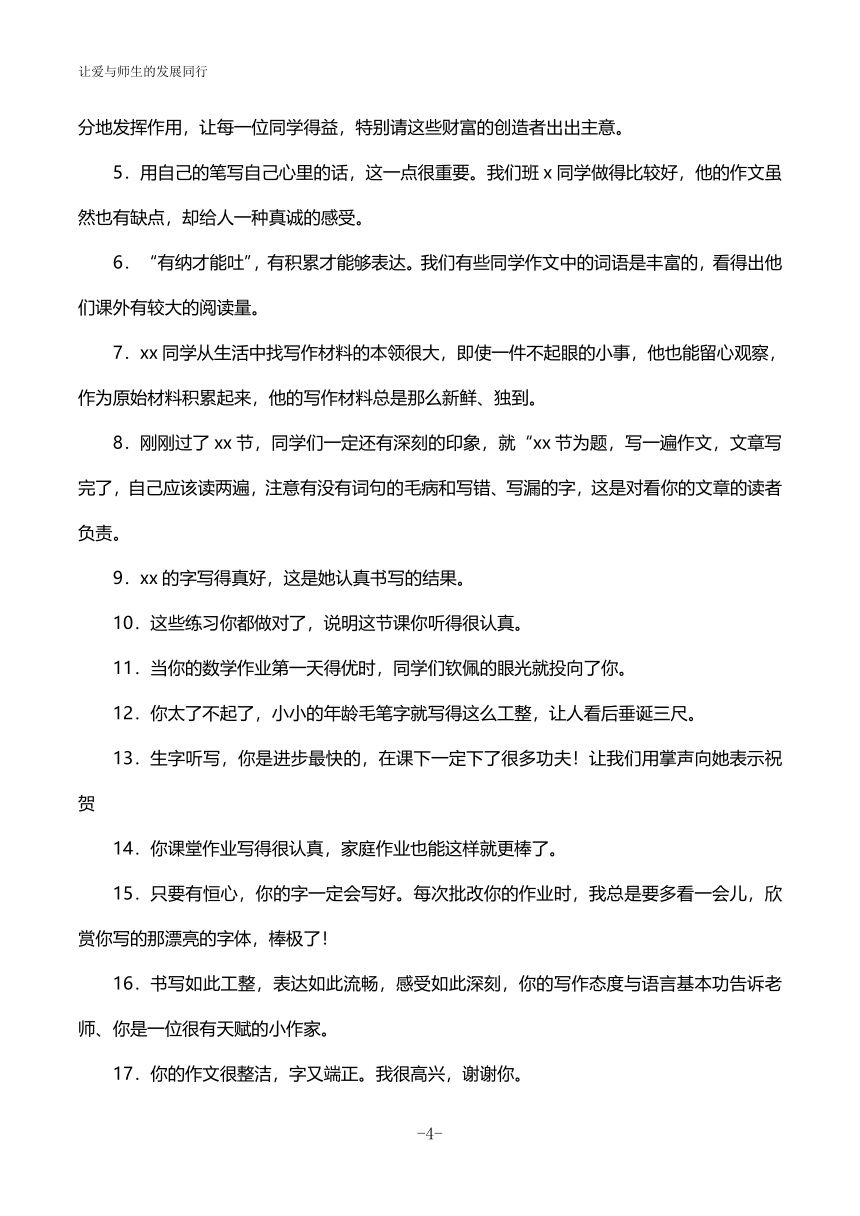 让爱与师生的发展同行

分地发挥作用，让每一位同学得益，特别请这些财富的创造者出出主意。

5．用自己的笔写自己心里的话，这一点很重要。我们班 x 同学做得比较好，他的作文虽然也有缺点，却给人一种真诚的感受。

6．“有纳才能吐”，有积累才能够表达。我们有些同学作文中的词语是丰富的，看得出他们课外有较大的阅读量。

7．xx 同学从生活中找写作材料的本领很大，即使一件不起眼的小事，他也能留心观察，作为原始材料积累起来，他的写作材料总是那么新鲜、独到。

8．刚刚过了 xx 节，同学们一定还有深刻的印象，就“xx 节为题，写一遍作文，文章写完了，自己应该读两遍，注意有没有词句的毛病和写错、写漏的字，这是对看你的文章的读者负责。

9．xx 的字写得真好，这是她认真书写的结果。

10．这些练习你都做对了，说明这节课你听得很认真。

11．当你的数学作业第一天得优时，同学们钦佩的眼光就投向了你。

12．你太了不起了，小小的年龄毛笔字就写得这么工整，让人看后垂诞三尺。

13．生字听写，你是进步最快的，在课下一定下了很多功夫！让我们用掌声向她表示祝贺

14．你课堂作业写得很认真，家庭作业也能这样就更棒了。

15．只要有恒心，你的字一定会写好。每次批改你的作业时，我总是要多看一会儿，欣赏你写的那漂亮的字体，棒极了！

16．书写如此工整，表达如此流畅，感受如此深刻，你的写作态度与语言基本功告诉老师、你是一位很有天赋的小作家。

17．你的作文很整洁，字又端正。我很高兴，谢谢你。

-4-